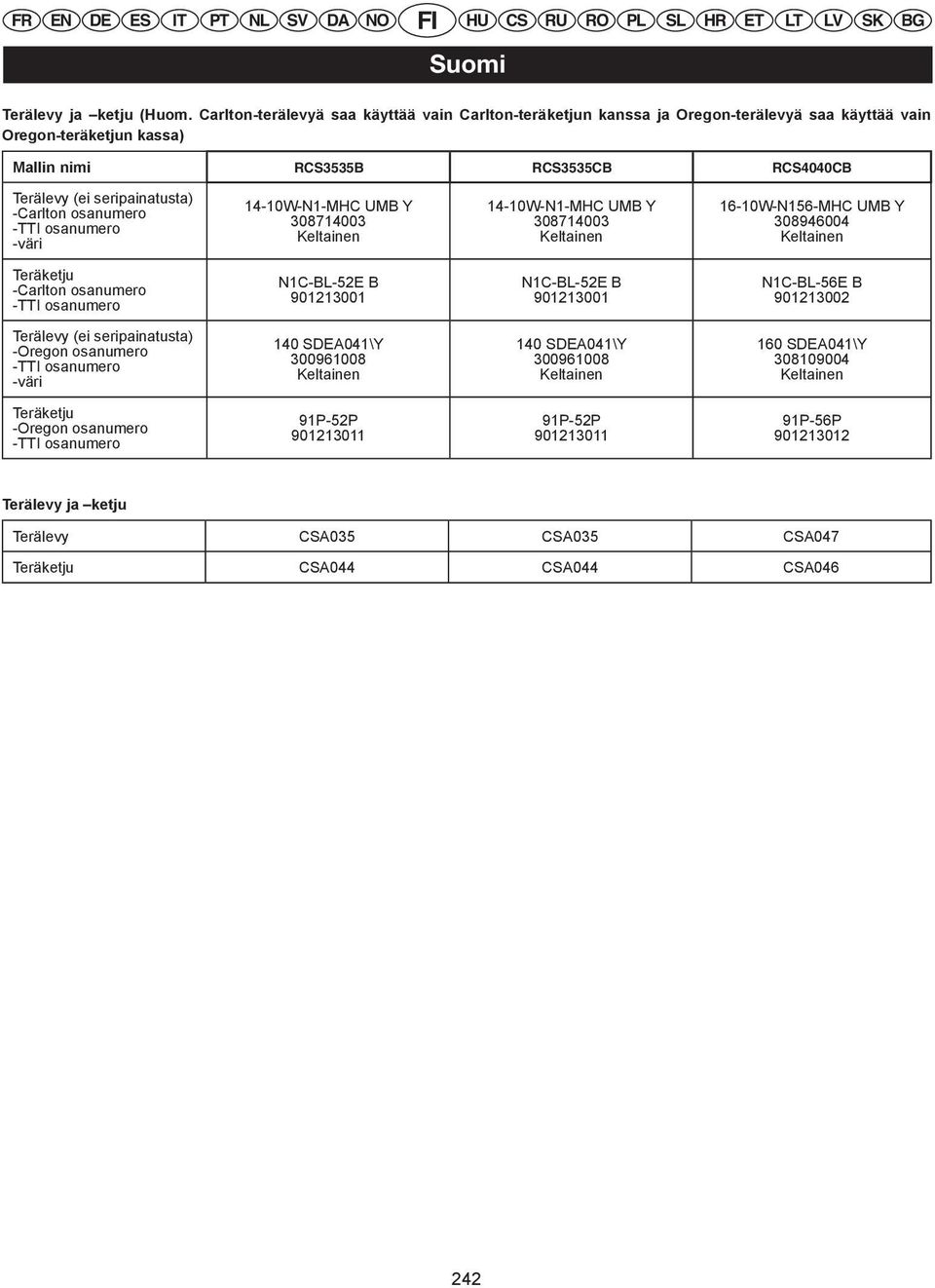 FR EN DE ES IT PT NL SV DA NO FI HU CS RU RO PL SL HR ET LT LV SK BG

Suomi

Terälevy ja –ketju (Huom. Carlton-terälevyä saa käyttää vain Carlton-teräketjun kanssa ja Oregon-terälevyä saa käyttää vain Oregon-teräketjun kassa)

| Mallin nimi | RCS3535B | RCS3535CB | RCS4040CB |
|---|---|---|---|
| Terälevy (ei seripainatusta) -Carlton osanumero -TTI osanumero -väri | 14-10W-N1-MHC UMB Y 308714003 Keltainen | 14-10W-N1-MHC UMB Y 308714003 Keltainen | 16-10W-N156-MHC UMB Y 308946004 Keltainen |
| Teräketju -Carlton osanumero -TTI osanumero | N1C-BL-52E B 901213001 | N1C-BL-52E B 901213001 | N1C-BL-56E B 901213002 |
| Terälevy (ei seripainatusta) -Oregon osanumero -TTI osanumero -väri | 140 SDEA041\Y 300961008 Keltainen | 140 SDEA041\Y 300961008 Keltainen | 160 SDEA041\Y 308109004 Keltainen |
| Teräketju -Oregon osanumero -TTI osanumero | 91P-52P 901213011 | 91P-52P 901213011 | 91P-56P 901213012 |

Terälevy ja –ketju

| Terälevy | CSA035 | CSA035 | CSA047 |
|---|---|---|---|
| Teräketju | CSA044 | CSA044 | CSA046 |

242